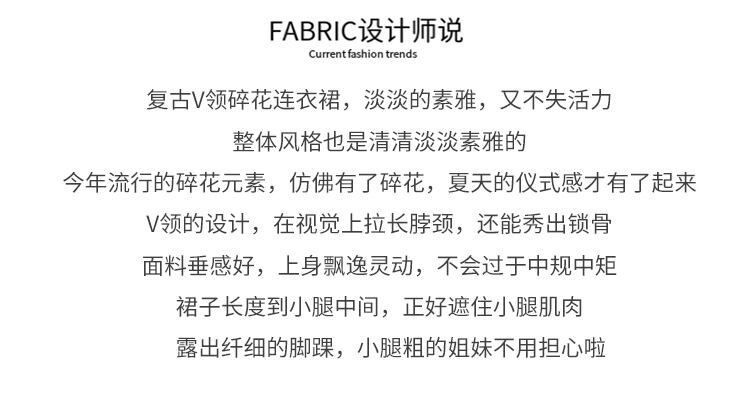 FABRIC设计师说
Current fashion trends

复古V领碎花连衣裙，淡淡的素雅，又不失活力

整体风格也是清清淡淡素雅的

今年流行的碎花元素，仿佛有了碎花，夏天的仪式感才有了起来

V领的设计，在视觉上拉长脖颈，还能秀出锁骨

面料垂感好，上身飘逸灵动，不会过于中规中矩

裙子长度到小腿中间，正好遮住小腿肌肉

露出纤细的脚踝，小腿粗的姐妹不用担心啦